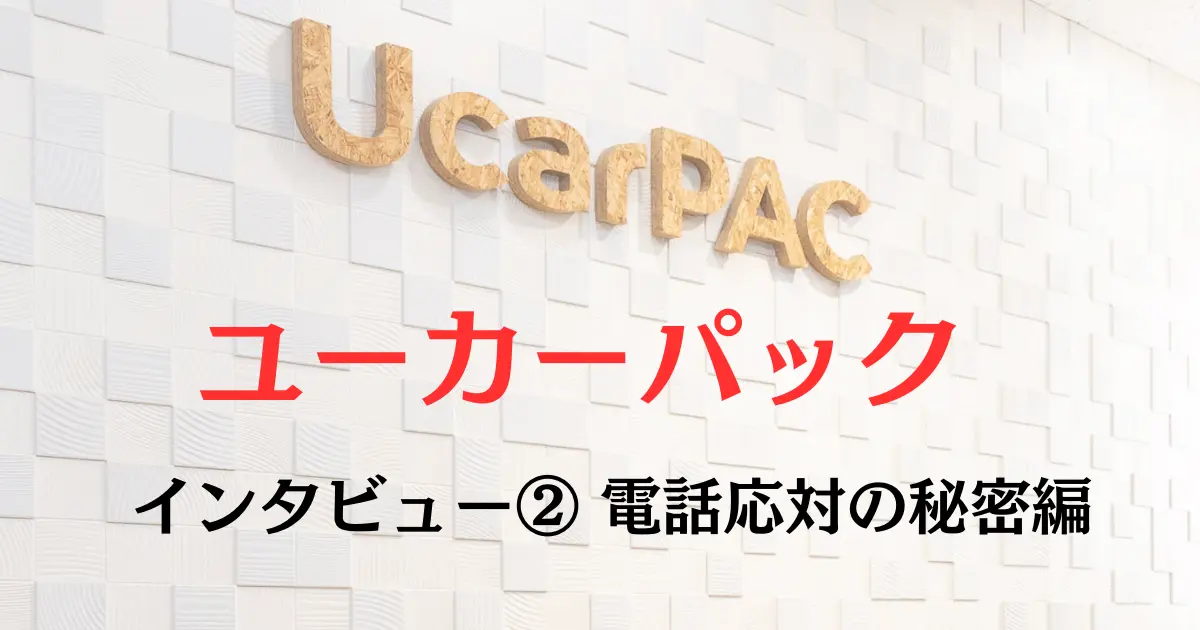 UcarPAC

ユーカーパック

インタビュー② 電話応対の秘密編